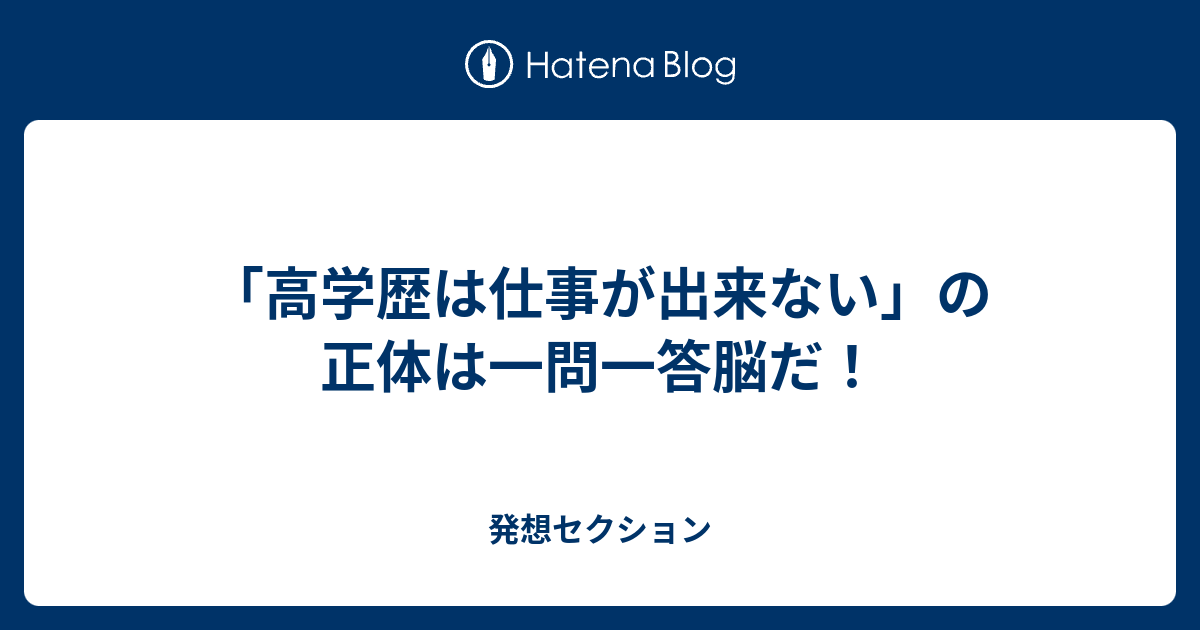 Hatena Blog

「高学歴は仕事が出来ない」の正体は一問一答脳だ！

発想セクション